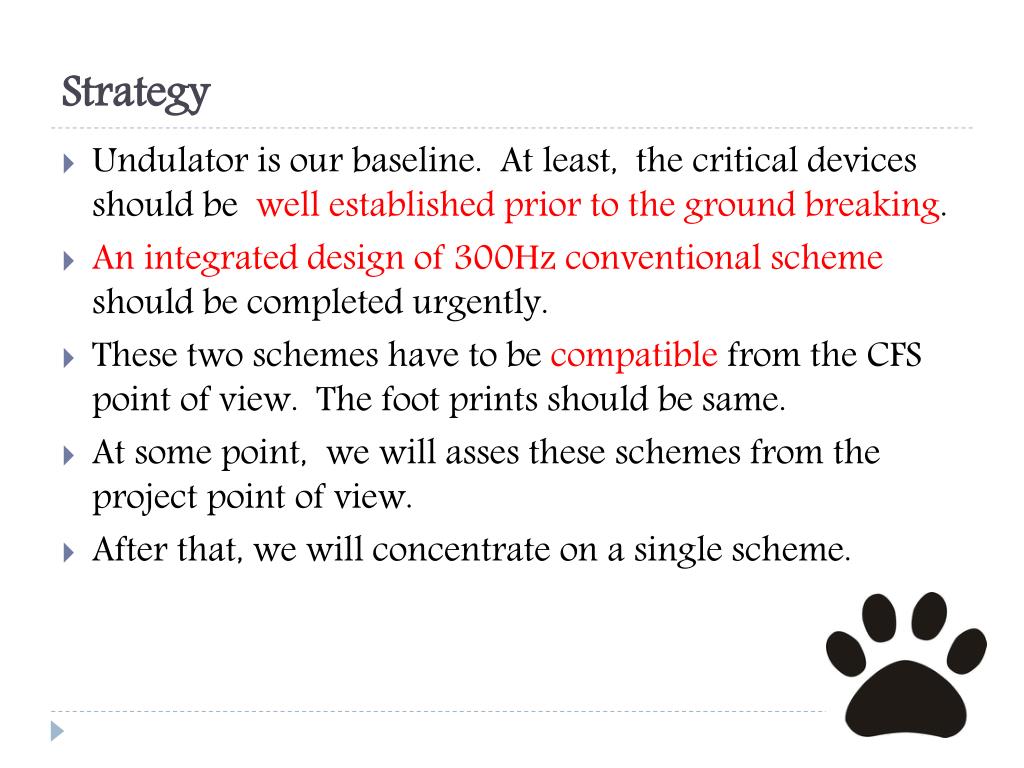 Strategy

Undulator is our baseline. At least, the critical devices should be well established prior to the ground breaking.

An integrated design of 300Hz conventional scheme should be completed urgently.

These two schemes have to be compatible from the CFS point of view. The foot prints should be same.

At some point, we will asses these schemes from the project point of view.

After that, we will concentrate on a single scheme.